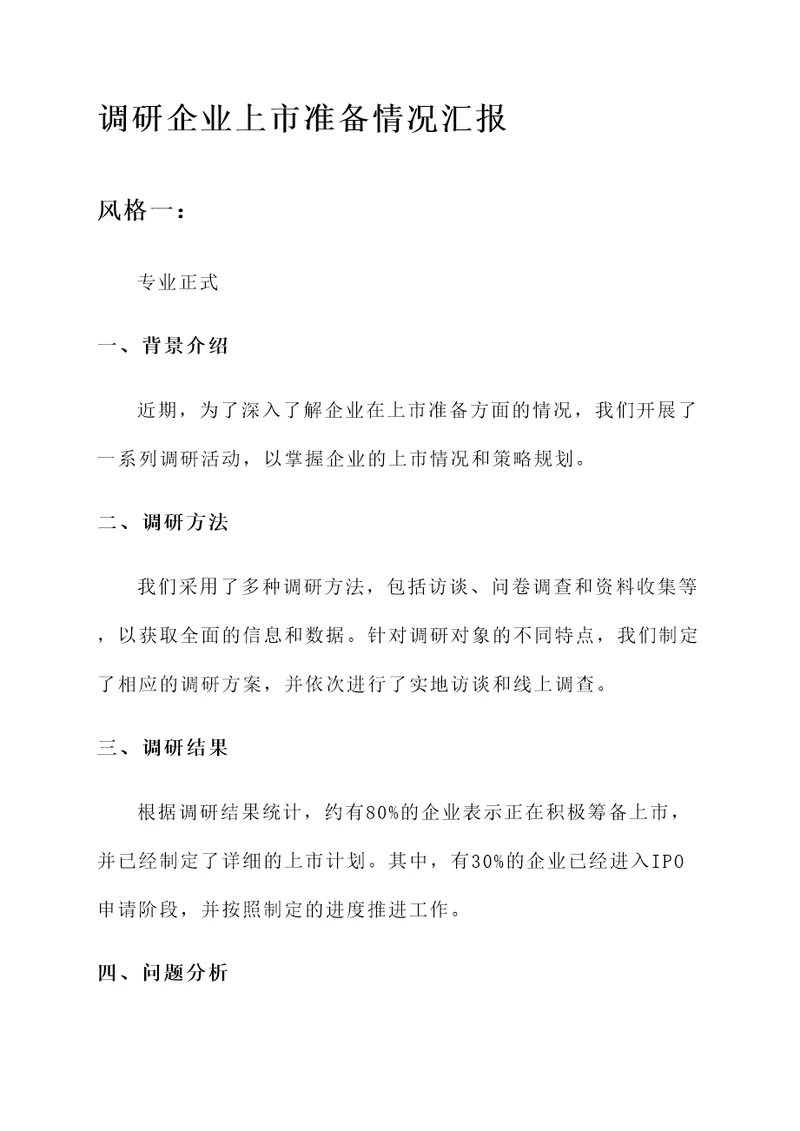 调研企业上市准备情况汇报

风格一：

专业正式

一、背景介绍

近期，为了深入了解企业在上市准备方面的情况，我们开展了一系列调研活动，以掌握企业的上市情况和策略规划。

二、调研方法

我们采用了多种调研方法，包括访谈、问卷调查和资料收集等，以获取全面的信息和数据。针对调研对象的不同特点，我们制定了相应的调研方案，并依次进行了实地访谈和线上调查。

三、调研结果

根据调研结果统计，约有80%的企业表示正在积极筹备上市，并已经制定了详细的上市计划。其中，有30%的企业已经进入IPO申请阶段，并按照制定的进度推进工作。

四、问题分析